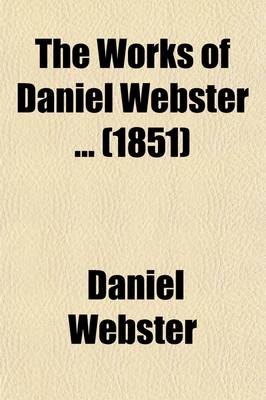 The Works of Daniel Webster ... (1851)

Daniel Webster